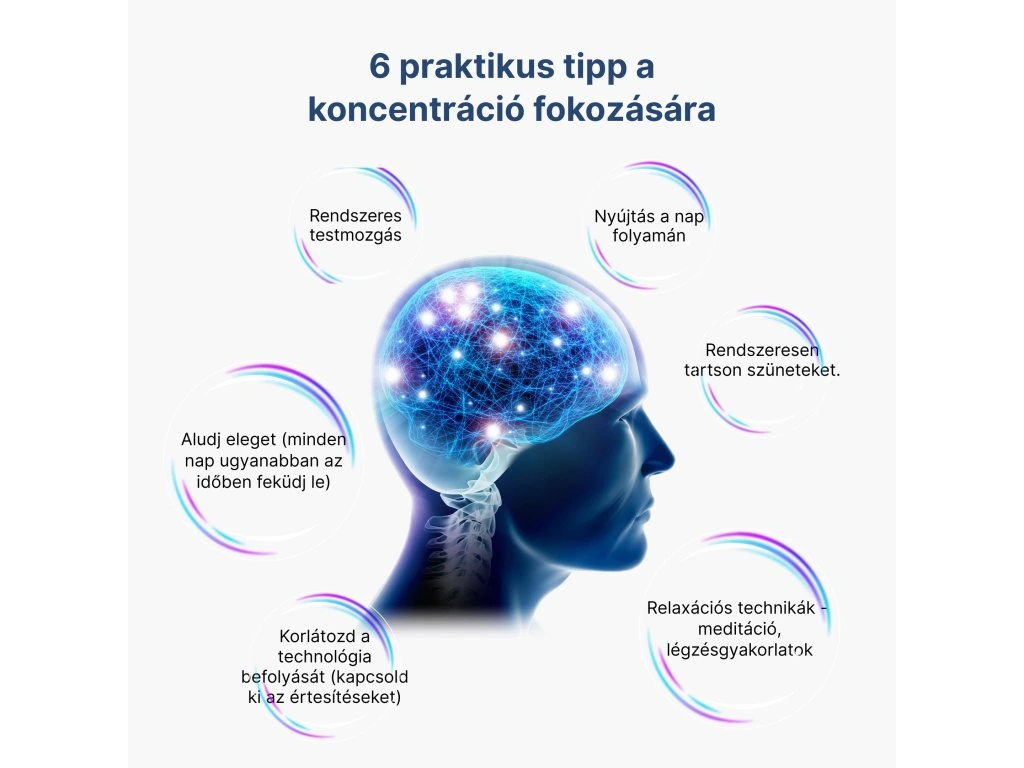 6 praktikus tipp a koncentráció fokozására

Rendszeres testmozgás

Nyújtás a nap folyamán

Rendszeresen tartson szüneteket.

Aludj eleget (minden nap ugyanabban az időben feküdj le)

Relaxációs technikák - meditáció, légzésgyakorlatok

Korlátozd a technológia befolyását (kapcsold ki az értesítéseket)